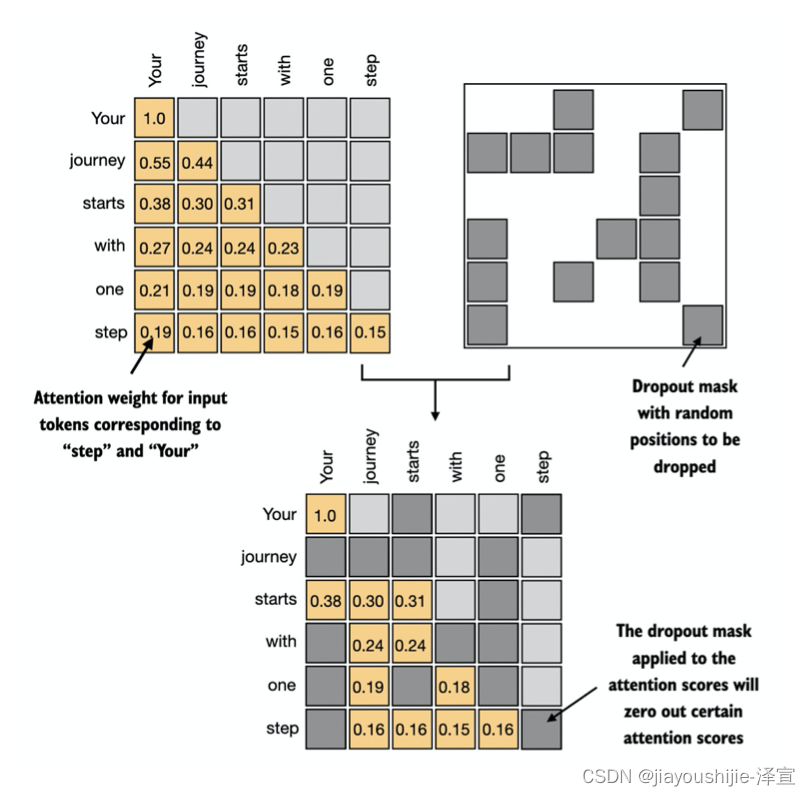 | | Your | journey | starts | with | one | step |
|---|---|---|---|---|---|---|
| Your | 1.0 | | | | | |
| journey | 0.55 | 0.44 | | | | |
| starts | 0.38 | 0.30 | 0.31 | | | |
| with | 0.27 | 0.24 | 0.24 | 0.23 | | |
| one | 0.21 | 0.19 | 0.19 | 0.18 | 0.19 | |
| step | 0.19 | 0.16 | 0.16 | 0.15 | 0.16 | 0.15 |

Attention weight for input tokens corresponding to "step" and "Your"

Dropout mask with random positions to be dropped

| | Your | journey | starts | with | one | step |
|---|---|---|---|---|---|---|
| Your | 1.0 | | | | | |
| journey | | | | | | |
| starts | 0.38 | 0.30 | 0.31 | | | |
| with | | 0.24 | 0.24 | | | |
| one | | 0.19 | | 0.18 | | |
| step | | 0.16 | 0.16 | 0.15 | 0.16 | |

The dropout mask applied to the attention scores will zero out certain attention scores

CSDN @jiayoushijie-泽宣